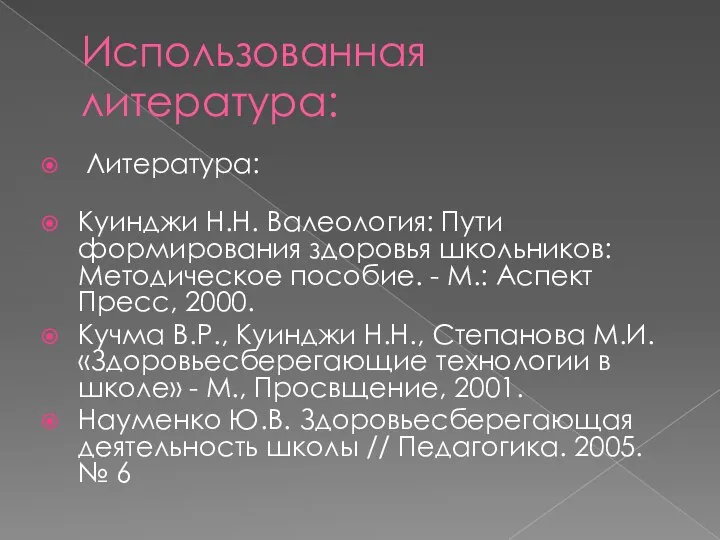 Использованная литература:

Литература:

Куинджи Н.Н. Валеология: Пути формирования здоровья школьников: Методическое пособие. - М.: Аспект Пресс, 2000.

Кучма В.Р., Куинджи Н.Н., Степанова М.И. «Здоровьесберегающие технологии в школе» - М., Просвщение, 2001.

Науменко Ю.В. Здоровьесберегающая деятельность школы // Педагогика. 2005. № 6